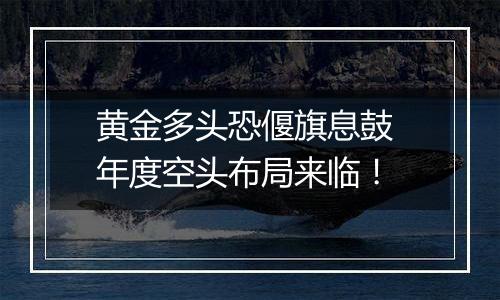 黄金多头恐偃旗息鼓
年度空头布局来临！